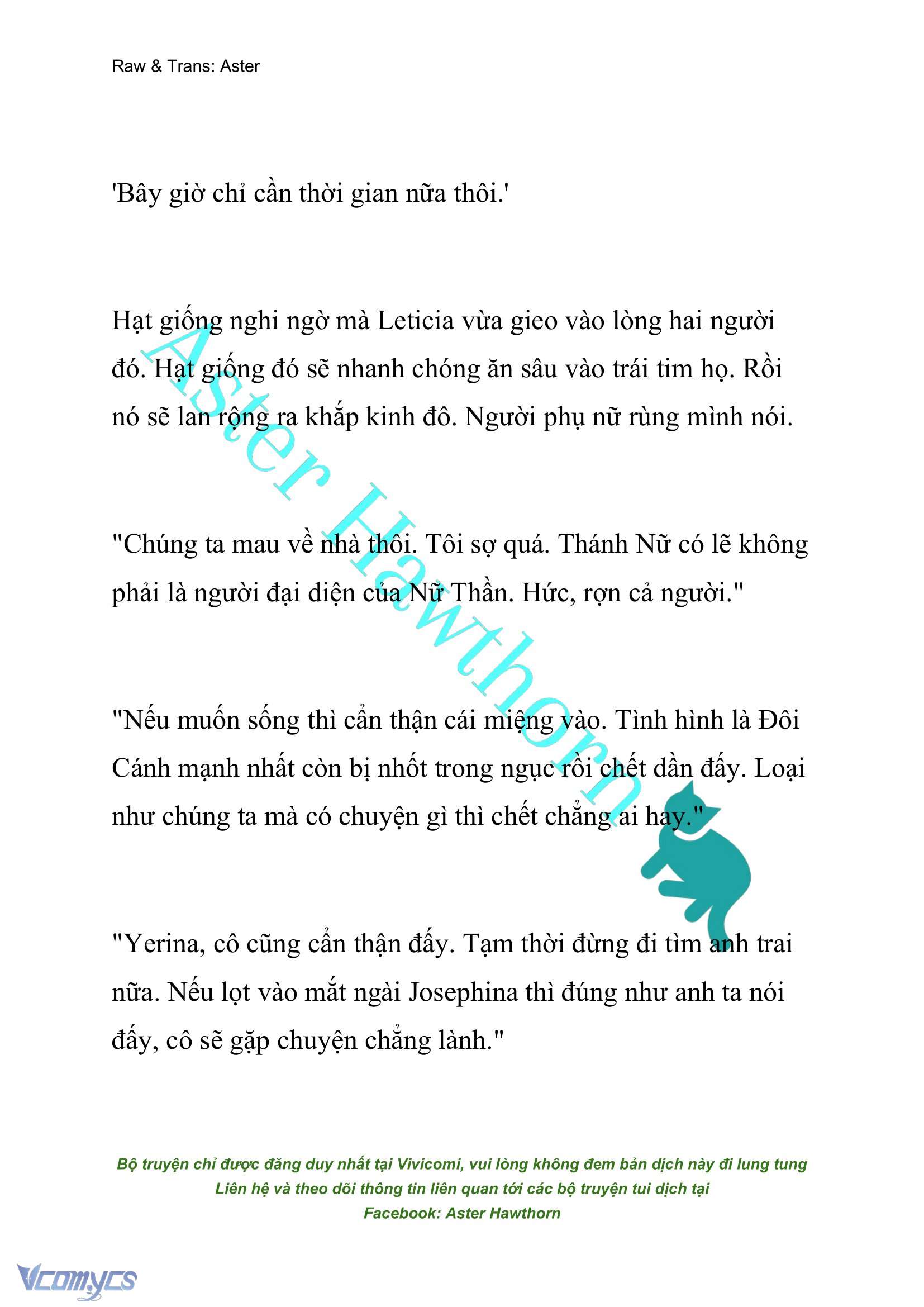 Raw & Trans: Aster

'Bây giờ chỉ cần thời gian nữa thôi.'

Hạt giống nghi ngờ mà Leticia vừa gieo vào lòng hai người đó. Hạt giống đó sẽ nhanh chóng ăn sâu vào trái tim họ. Rồi nó sẽ lan rộng ra khắp kinh đô. Người phụ nữ rùng mình nói.

"Chúng ta mau về nhà thôi. Tôi sợ quá. Thánh Nữ có lẽ không phải là người đại diện của Nữ Thần. Hức, rợn cả người."

"Nếu muốn sống thì cẩn thận cái miệng vào. Tình hình là Đôi Cánh mạnh nhất còn bị nhốt trong ngục rồi chết dần đấy. Loại như chúng ta mà có chuyện gì thì chết chẳng ai hay."

"Yerina, cô cũng cẩn thận đấy. Tạm thời đừng đi tìm anh trai nữa. Nếu lọt vào mắt ngài Josephina thì đúng như anh ta nói đấy, cô sẽ gặp chuyện chẳng lành."

Aster Hawthorn

Bộ truyện chỉ được đăng duy nhất tại Vivicomi, vui lòng không đem bản dịch này đi lung tung
Liên hệ và theo dõi thông tin liên quan tới các bộ truyện tui dịch tại
Facebook: Aster Hawthorn

Vcomycs